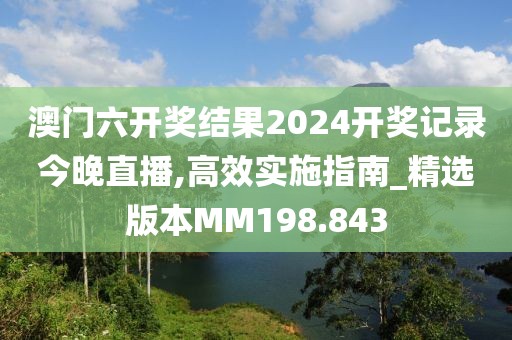 澳门六开奖结果2024开奖记录今晚直播,高效实施指南_精选版本MM198.843